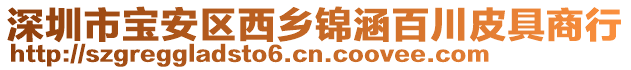 深圳市宝安区西乡锦涵百川皮具商行
http://szgreggladsto6.cn.coovee.com